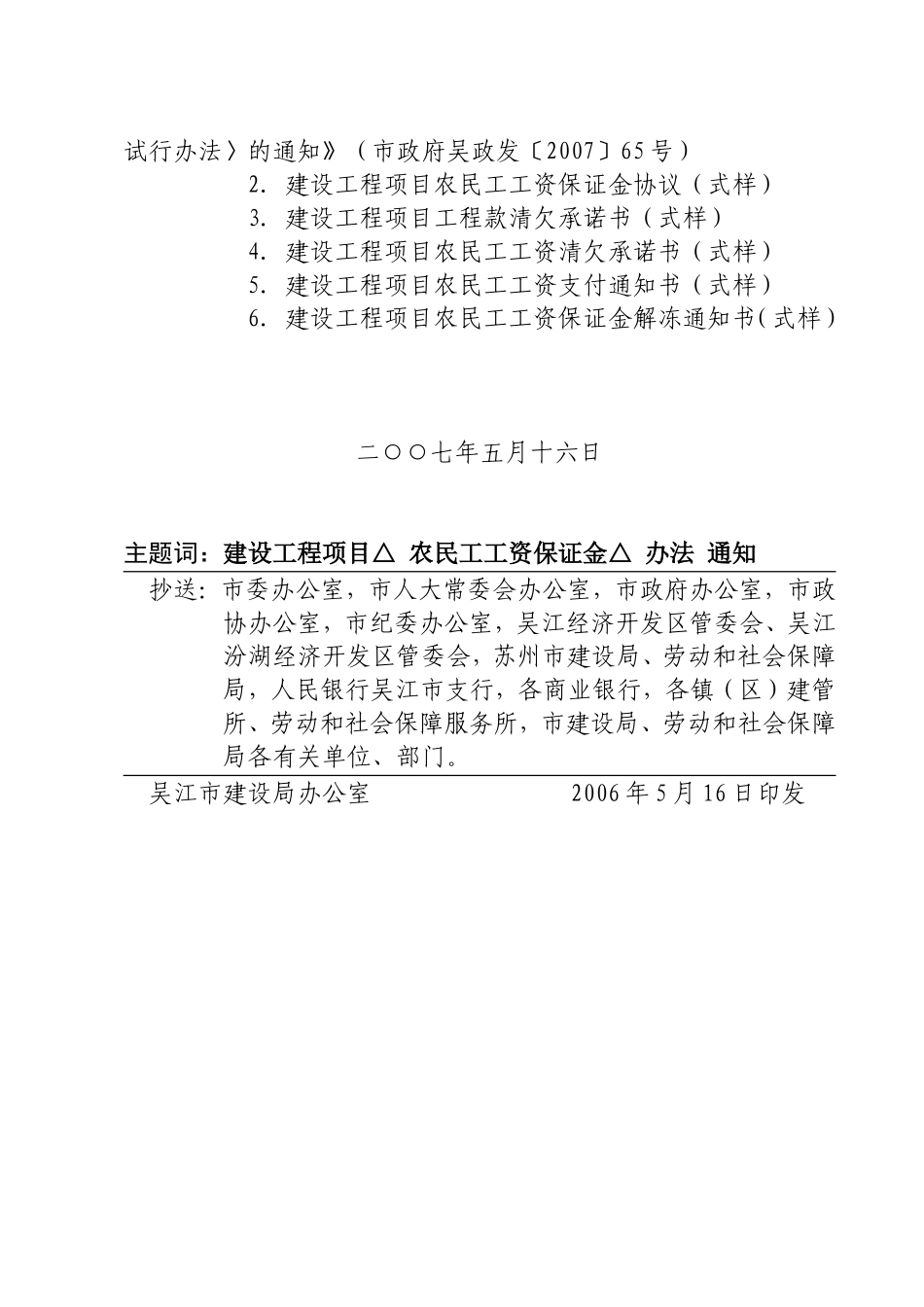 试行办法〉的通知》（市政府吴政发〔2007〕65号）

2. 建设工程项目农民工工资保证金协议（式样）

3. 建设工程项目工程款清欠承诺书（式样）

4. 建设工程项目农民工工资清欠承诺书（式样）

5. 建设工程项目农民工工资支付通知书（式样）

6. 建设工程项目农民工工资保证金解冻通知书（式样）

二〇〇七年五月十六日

主题词：建设工程项目△ 农民工工资保证金△ 办法 通知

抄送：市委办公室，市人大常委会办公室，市政府办公室，市政协办公室，市纪委办公室，吴江经济开发区管委会、吴江汾湖经济开发区管委会，苏州市建设局、劳动和社会保障局，人民银行吴江市支行，各商业银行，各镇（区）建管所、劳动和社会保障服务所，市建设局、劳动和社会保障局各有关单位、部门。

吴江市建设局办公室 2006年5月16日印发